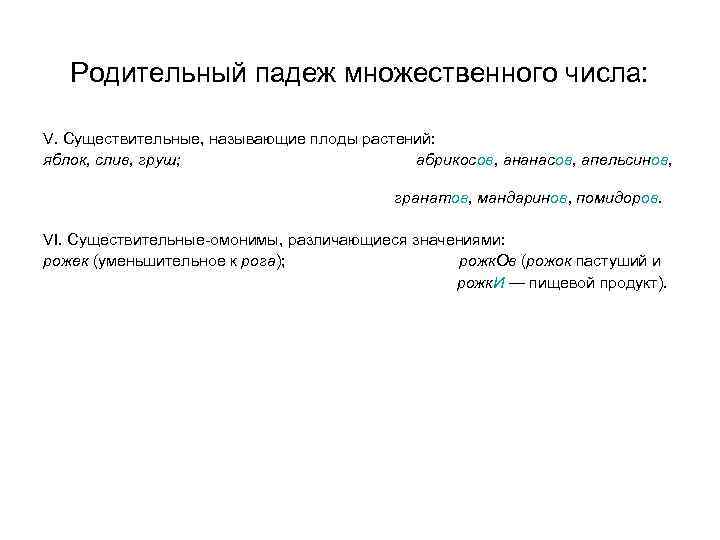 Родительный падеж множественного числа:

V. Существительные, называющие плоды растений:
яблок, слив, груш; абрикосов, ананасов, апельсинов, гранатов, мандаринов, помидоров.

VI. Существительные-омонимы, различающиеся значениями:
рожек (уменьшительное к рога); рожкОв (рожок пастуший и рожкИ — пищевой продукт).